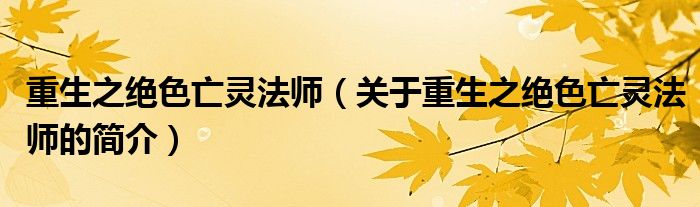 重生之绝色亡灵法师（关于重生之绝色亡灵法师的简介）